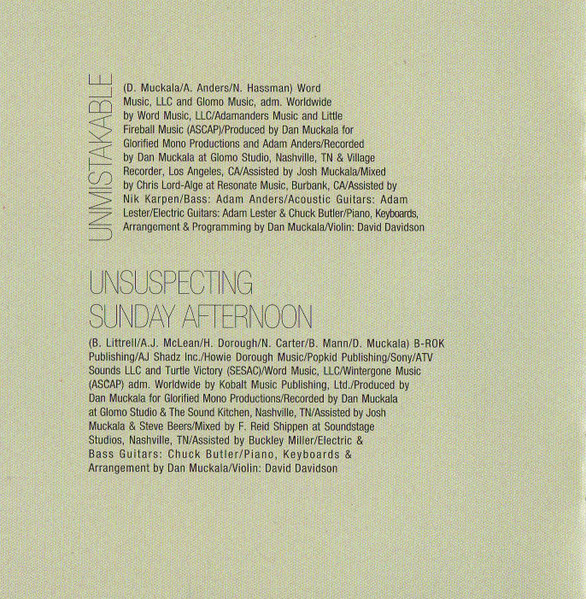 UNMISTAKABLE

(D. Muckala/A. Anders/N. Hassman) Word Music, LLC and Glomo Music, adm. Worldwide by Word Music, LLC/Adamanders Music and Little Fireball Music (ASCAP)/Produced by Dan Muckala for Glorified Mono Productions and Adam Anders/Recorded by Dan Muckala at Glomo Studio, Nashville, TN & Village Recorder, Los Angeles, CA/Assisted by Josh Muckala/Mixed by Chris Lord-Alge at Resonate Music, Burbank, CA/Assisted by Nik Karpen/Bass: Adam Anders/Acoustic Guitars: Adam Lester/Electric Guitars: Adam Lester & Chuck Butler/Piano, Keyboards, Arrangement & Programming by Dan Muckala/Violin: David Davidson

UNSUSPECTING
SUNDAY AFTERNOON

(B. Littrell/A.J. McLean/H. Dorough/N. Carter/B. Mann/D. Muckala) B-ROK Publishing/AJ Shadz Inc./Howie Dorough Music/Popkid Publishing/Sony/ATV Sounds LLC and Turtle Victory (SESAC)/Word Music, LLC/Wintergone Music (ASCAP) adm. Worldwide by Kobalt Music Publishing, Ltd./Produced by Dan Muckala for Glorified Mono Productions/Recorded by Dan Muckala at Glomo Studio & The Sound Kitchen, Nashville, TN/Assisted by Josh Muckala & Steve Beers/Mixed by F. Reid Shippen at Soundstage Studios, Nashville, TN/Assisted by Buckley Miller/Electric & Bass Guitars: Chuck Butler/Piano, Keyboards & Arrangement by Dan Muckala/Violin: David Davidson